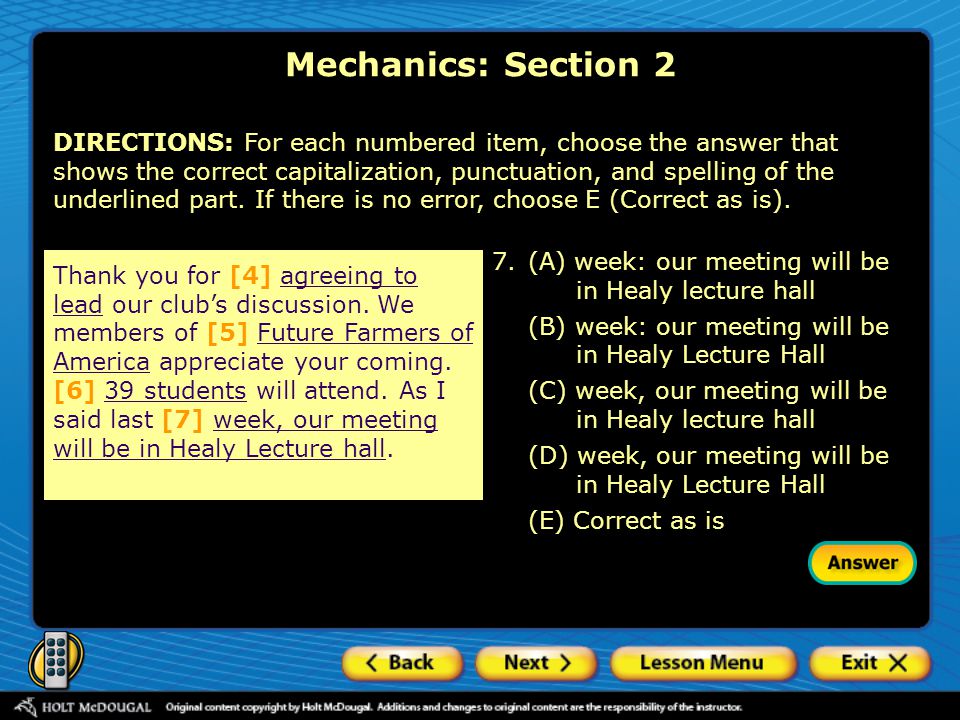 Mechanics: Section 2

DIRECTIONS: For each numbered item, choose the answer that shows the correct capitalization, punctuation, and spelling of the underlined part. If there is no error, choose E (Correct as is).

Thank you for [4] agreeing to lead our club's discussion. We members of [5] Future Farmers of America appreciate your coming. [6] 39 students will attend. As I said last [7] week, our meeting will be in Healy Lecture hall.

7. (A) week: our meeting will be in Healy lecture hall
(B) week: our meeting will be in Healy Lecture Hall
(C) week, our meeting will be in Healy lecture hall
(D) week, our meeting will be in Healy Lecture Hall
(E) Correct as is

Answer

Back
Next
Lesson Menu
Exit

HOLT McDOUGAL Original content copyright by Holt McDougal. Additions and changes to original content are the responsibility of the instructor.